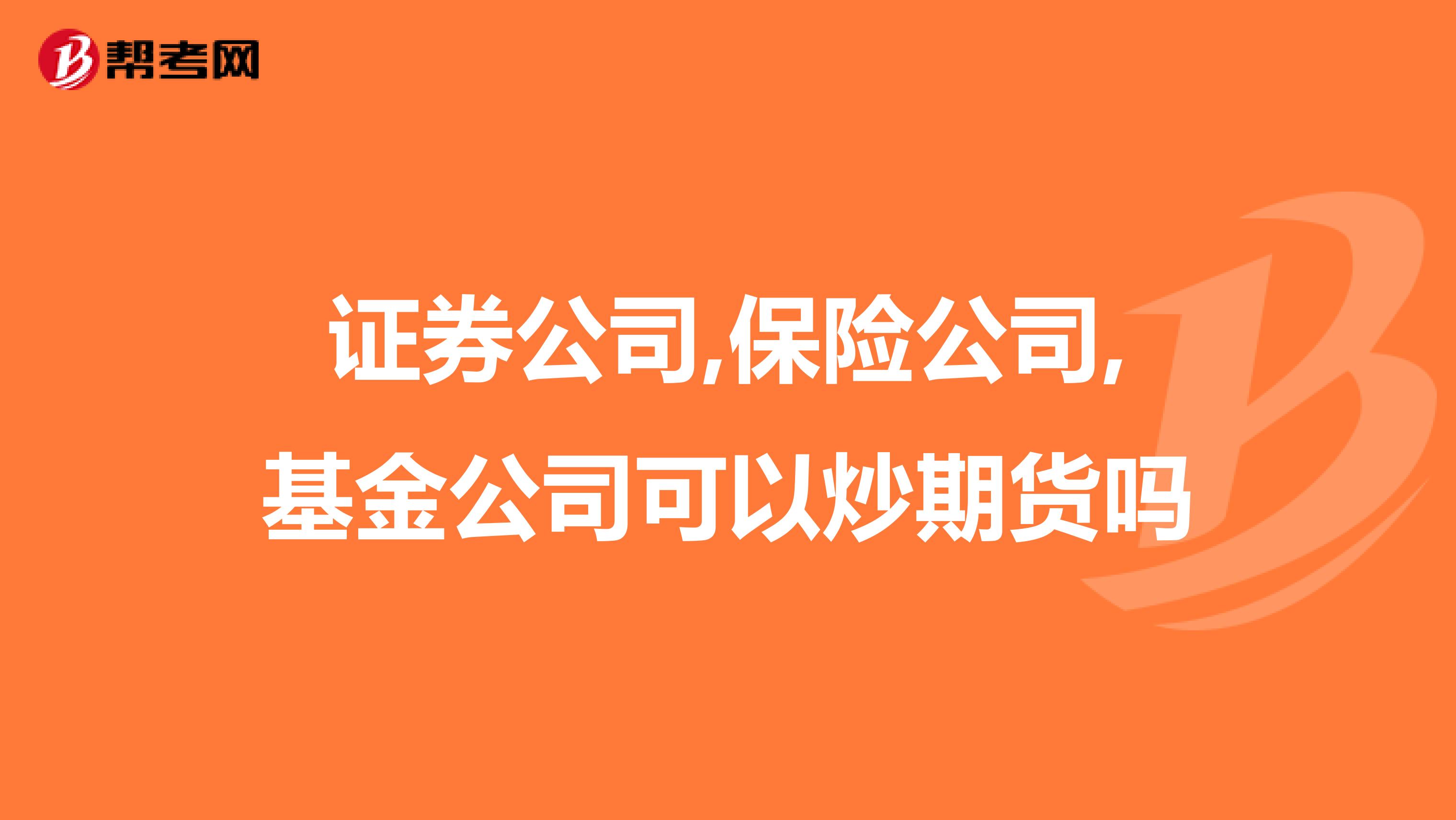 帮考网

证券公司,保险公司,基金公司可以炒期货吗